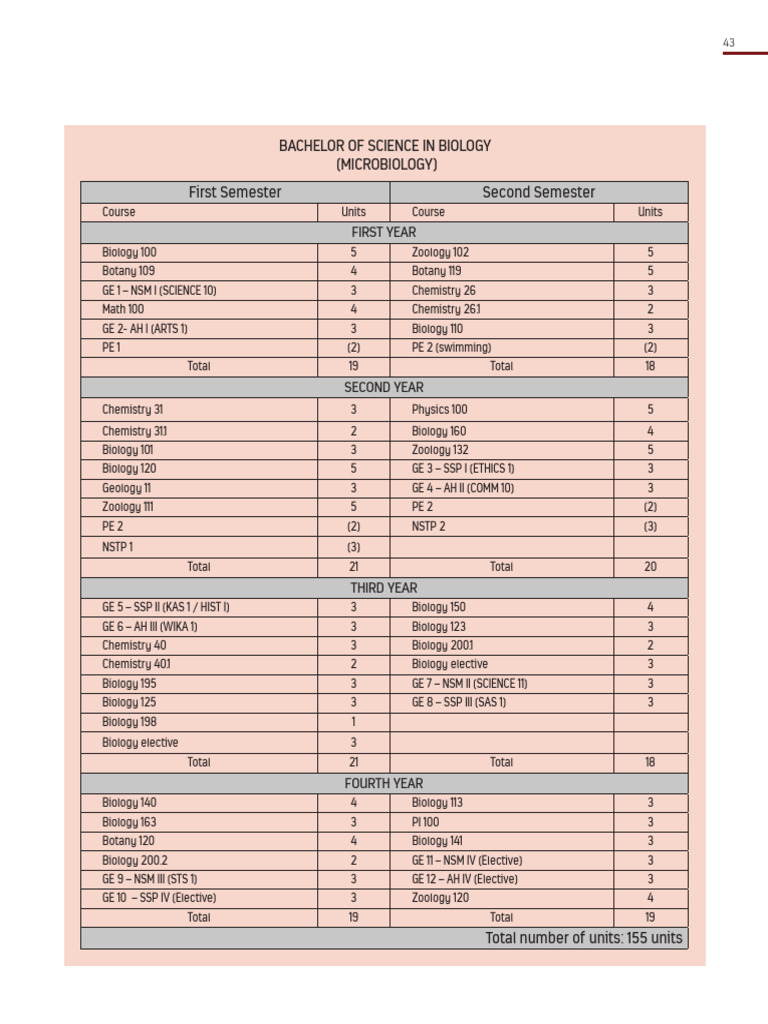 43

BACHELOR OF SCIENCE IN BIOLOGY
(MICROBIOLOGY)

| First Semester | | Second Semester | |
|---|---|---|---|
| Course | Units | Course | Units |
| FIRST YEAR | | | |
| Biology 100 | 5 | Zoology 102 | 5 |
| Botany 109 | 4 | Botany 119 | 5 |
| GE 1 – NSM I (SCIENCE 10) | 3 | Chemistry 26 | 3 |
| Math 100 | 4 | Chemistry 26.1 | 2 |
| GE 2- AH I (ARTS 1) | 3 | Biology 110 | 3 |
| PE 1 | (2) | PE 2 (swimming) | (2) |
| Total | 19 | Total | 18 |
| SECOND YEAR | | | |
| Chemistry 31 | 3 | Physics 100 | 5 |
| Chemistry 31.1 | 2 | Biology 160 | 4 |
| Biology 101 | 3 | Zoology 132 | 5 |
| Biology 120 | 5 | GE 3 – SSP I (ETHICS 1) | 3 |
| Geology 11 | 3 | GE 4 – AH II (COMM 10) | 3 |
| Zoology 111 | 5 | PE 2 | (2) |
| PE 2 | (2) | NSTP 2 | (3) |
| NSTP 1 | (3) | | |
| Total | 21 | Total | 20 |
| THIRD YEAR | | | |
| GE 5 – SSP II (KAS 1 / HIST I) | 3 | Biology 150 | 4 |
| GE 6 – AH III (WIKA 1) | 3 | Biology 123 | 3 |
| Chemistry 40 | 3 | Biology 200.1 | 2 |
| Chemistry 40.1 | 2 | Biology elective | 3 |
| Biology 195 | 3 | GE 7 – NSM II (SCIENCE 11) | 3 |
| Biology 125 | 3 | GE 8 – SSP III (SAS 1) | 3 |
| Biology 198 | 1 | | |
| Biology elective | 3 | | |
| Total | 21 | Total | 18 |
| FOURTH YEAR | | | |
| Biology 140 | 4 | Biology 113 | 3 |
| Biology 163 | 3 | PI 100 | 3 |
| Botany 120 | 4 | Biology 141 | 3 |
| Biology 200.2 | 2 | GE 11 – NSM IV (Elective) | 3 |
| GE 9 – NSM III (STS 1) | 3 | GE 12 – AH IV (Elective) | 3 |
| GE 10 – SSP IV (Elective) | 3 | Zoology 120 | 4 |
| Total | 19 | Total | 19 |
| Total number of units: 155 units | | | |